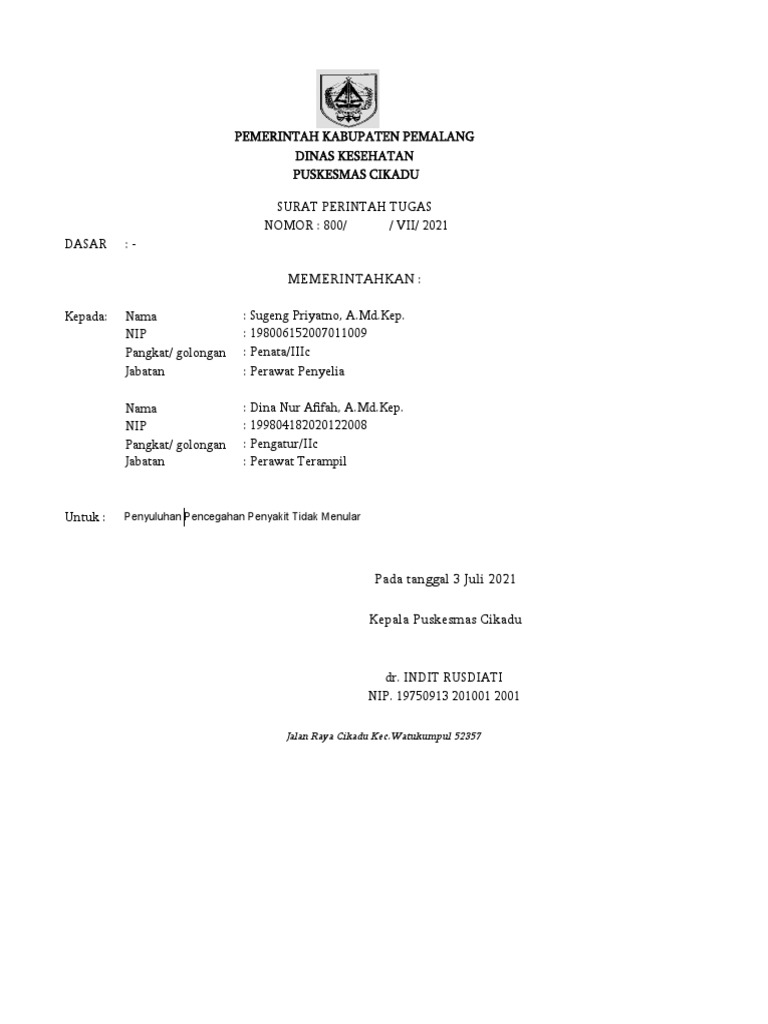 PEMERINTAH KABUPATEN PEMALANG
DINAS KESEHATAN
PUSKESMAS CIKADU

SURAT PERINTAH TUGAS
NOMOR : 800/ / VII/ 2021

DASAR : -

MEMERINTAHKAN :

Kepada: Nama : Sugeng Priyatno, A.Md.Kep.
NIP : 198006152007011009
Pangkat/ golongan : Penata/IIIc
Jabatan : Perawat Penyelia

Nama : Dina Nur Afifah, A.Md.Kep.
NIP : 199804182020122008
Pangkat/ golongan : Pengatur/IIc
Jabatan : Perawat Terampil

Untuk : Penyuluhan Pencegahan Penyakit Tidak Menular

Pada tanggal 3 Juli 2021

Kepala Puskesmas Cikadu

dr. INDIT RUSDIATI
NIP. 19750913 201001 2001

Jalan Raya Cikadu Kec.Watukumpul 52357